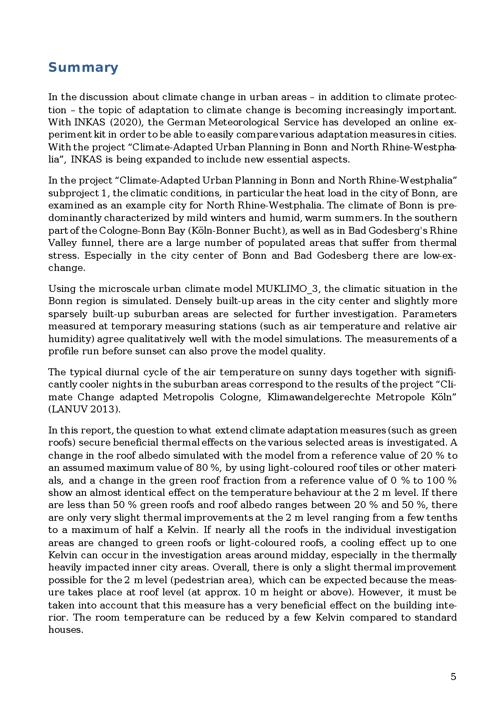 Summary

In the discussion about climate change in urban areas – in addition to climate protection – the topic of adaptation to climate change is becoming increasingly important. With INKAS (2020), the German Meteorological Service has developed an online experiment kit in order to be able to easily compare various adaptation measures in cities. With the project "Climate-Adapted Urban Planning in Bonn and North Rhine-Westphalia", INKAS is being expanded to include new essential aspects.

In the project "Climate-Adapted Urban Planning in Bonn and North Rhine-Westphalia" subproject 1, the climatic conditions, in particular the heat load in the city of Bonn, are examined as an example city for North Rhine-Westphalia. The climate of Bonn is predominantly characterized by mild winters and humid, warm summers. In the southern part of the Cologne-Bonn Bay (Köln-Bonner Bucht), as well as in Bad Godesberg's Rhine Valley funnel, there are a large number of populated areas that suffer from thermal stress. Especially in the city center of Bonn and Bad Godesberg there are low-exchange.

Using the microscale urban climate model MUKLIMO_3, the climatic situation in the Bonn region is simulated. Densely built-up areas in the city center and slightly more sparsely built-up suburban areas are selected for further investigation. Parameters measured at temporary measuring stations (such as air temperature and relative air humidity) agree qualitatively well with the model simulations. The measurements of a profile run before sunset can also prove the model quality.

The typical diurnal cycle of the air temperature on sunny days together with significantly cooler nights in the suburban areas correspond to the results of the project "Climate Change adapted Metropolis Cologne, Klimawandelgerechte Metropole Köln" (LANUV 2013).

In this report, the question to what extend climate adaptation measures (such as green roofs) secure beneficial thermal effects on the various selected areas is investigated. A change in the roof albedo simulated with the model from a reference value of 20 % to an assumed maximum value of 80 %, by using light-coloured roof tiles or other materials, and a change in the green roof fraction from a reference value of 0 % to 100 % show an almost identical effect on the temperature behaviour at the 2 m level. If there are less than 50 % green roofs and roof albedo ranges between 20 % and 50 %, there are only very slight thermal improvements at the 2 m level ranging from a few tenths to a maximum of half a Kelvin. If nearly all the roofs in the individual investigation areas are changed to green roofs or light-coloured roofs, a cooling effect up to one Kelvin can occur in the investigation areas around midday, especially in the thermally heavily impacted inner city areas. Overall, there is only a slight thermal improvement possible for the 2 m level (pedestrian area), which can be expected because the measure takes place at roof level (at approx. 10 m height or above). However, it must be taken into account that this measure has a very beneficial effect on the building interior. The room temperature can be reduced by a few Kelvin compared to standard houses.

5